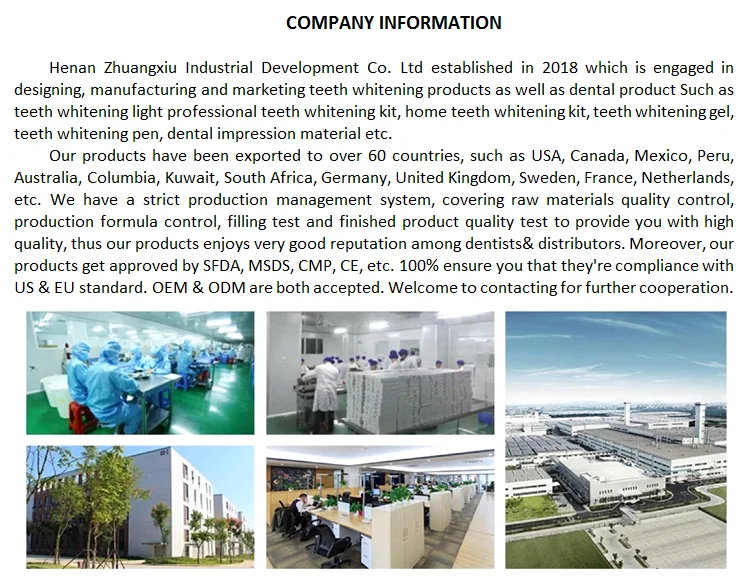 COMPANY INFORMATION

Henan Zhuangxiu Industrial Development Co. Ltd established in 2018 which is engaged in designing, manufacturing and marketing teeth whitening products as well as dental product Such as teeth whitening light professional teeth whitening kit, home teeth whitening kit, teeth whitening gel, teeth whitening pen, dental impression material etc.

Our products have been exported to over 60 countries, such as USA, Canada, Mexico, Peru, Australia, Columbia, Kuwait, South Africa, Germany, United Kingdom, Sweden, France, Netherlands, etc. We have a strict production management system, covering raw materials quality control, production formula control, filling test and finished product quality test to provide you with high quality, thus our products enjoys very good reputation among dentists& distributors. Moreover, our products get approved by SFDA, MSDS, CMP, CE, etc. 100% ensure you that they're compliance with US & EU standard. OEM & ODM are both accepted. Welcome to contacting for further cooperation.